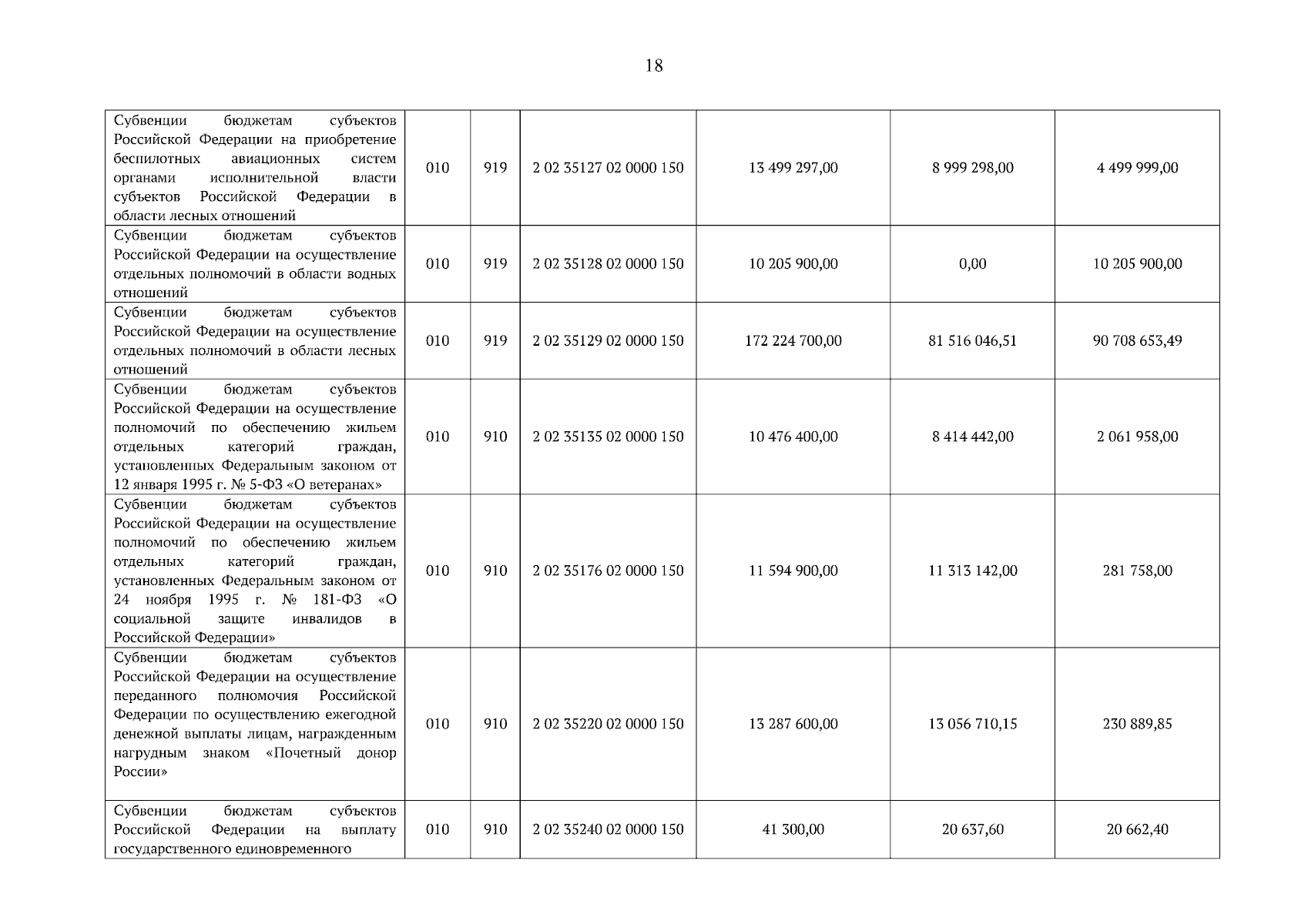 18

| | | | | | | |
|---|---|---|---|---|---|---|
| Субвенции бюджетам субъектов Российской Федерации на приобретение беспилотных авиационных систем органами исполнительной власти субъектов Российской Федерации в области лесных отношений | 010 | 919 | 2 02 35127 02 0000 150 | 13 499 297,00 | 8 999 298,00 | 4 499 999,00 |
| Субвенции бюджетам субъектов Российской Федерации на осуществление отдельных полномочий в области водных отношений | 010 | 919 | 2 02 35128 02 0000 150 | 10 205 900,00 | 0,00 | 10 205 900,00 |
| Субвенции бюджетам субъектов Российской Федерации на осуществление отдельных полномочий в области лесных отношений | 010 | 919 | 2 02 35129 02 0000 150 | 172 224 700,00 | 81 516 046,51 | 90 708 653,49 |
| Субвенции бюджетам субъектов Российской Федерации на осуществление полномочий по обеспечению жильем отдельных категорий граждан, установленных Федеральным законом от 12 января 1995 г. № 5-ФЗ «О ветеранах» | 010 | 910 | 2 02 35135 02 0000 150 | 10 476 400,00 | 8 414 442,00 | 2 061 958,00 |
| Субвенции бюджетам субъектов Российской Федерации на осуществление полномочий по обеспечению жильем отдельных категорий граждан, установленных Федеральным законом от 24 ноября 1995 г. № 181-ФЗ «О социальной защите инвалидов в Российской Федерации» | 010 | 910 | 2 02 35176 02 0000 150 | 11 594 900,00 | 11 313 142,00 | 281 758,00 |
| Субвенции бюджетам субъектов Российской Федерации на осуществление переданного полномочия Российской Федерации по осуществлению ежегодной денежной выплаты лицам, награжденным нагрудным знаком «Почетный донор России» | 010 | 910 | 2 02 35220 02 0000 150 | 13 287 600,00 | 13 056 710,15 | 230 889,85 |
| Субвенции бюджетам субъектов Российской Федерации на выплату государственного единовременного | 010 | 910 | 2 02 35240 02 0000 150 | 41 300,00 | 20 637,60 | 20 662,40 |